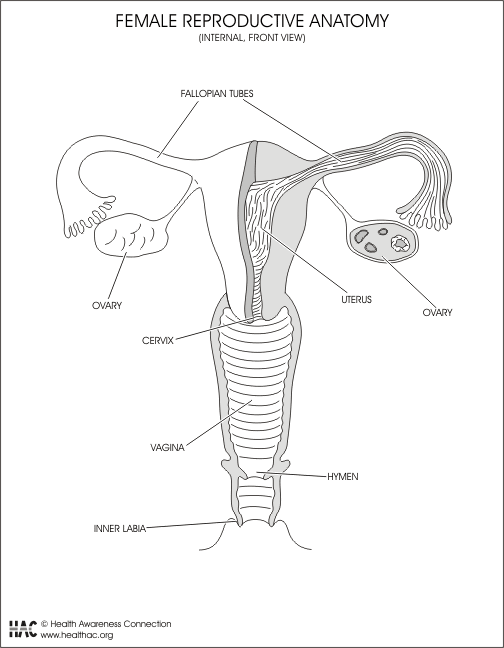 FEMALE REPRODUCTIVE ANATOMY
(INTERNAL, FRONT VIEW)

FALLOPIAN TUBES

OVARY

UTERUS

OVARY

CERVIX

VAGINA

HYMEN

INNER LABIA

HAC © Health Awareness Connection
www.healthac.org